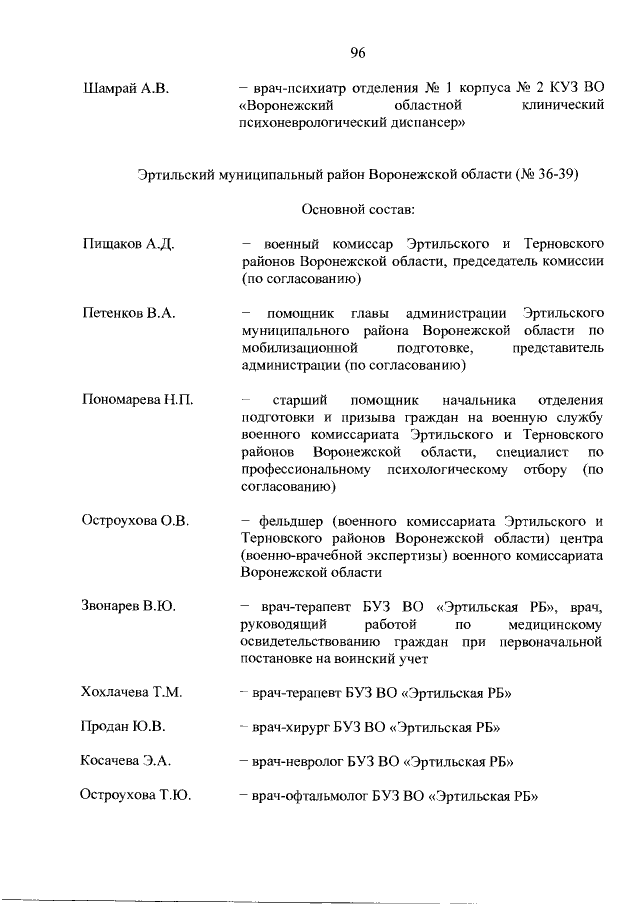 96

Шамрай А.В. – врач-психиатр отделения № 1 корпуса № 2 КУЗ ВО «Воронежский областной клинический психоневрологический диспансер»

Эртильский муниципальный район Воронежской области (№ 36-39)

Основной состав:

Пищаков А.Д. – военный комиссар Эртильского и Терновского районов Воронежской области, председатель комиссии (по согласованию)

Петенков В.А. – помощник главы администрации Эртильского муниципального района Воронежской области по мобилизационной подготовке, представитель администрации (по согласованию)

Пономарева Н.П. – старший помощник начальника отделения подготовки и призыва граждан на военную службу военного комиссариата Эртильского и Терновского районов Воронежской области, специалист по профессиональному психологическому отбору (по согласованию)

Остроухова О.В. – фельдшер (военного комиссариата Эртильского и Терновского районов Воронежской области) центра (военно-врачебной экспертизы) военного комиссариата Воронежской области

Звонарев В.Ю. – врач-терапевт БУЗ ВО «Эртильская РБ», врач, руководящий работой по медицинскому освидетельствованию граждан при первоначальной постановке на воинский учет

Хохлачева Т.М. – врач-терапевт БУЗ ВО «Эртильская РБ»

Продан Ю.В. – врач-хирург БУЗ ВО «Эртильская РБ»

Косачева Э.А. – врач-невролог БУЗ ВО «Эртильская РБ»

Остроухова Т.Ю. – врач-офтальмолог БУЗ ВО «Эртильская РБ»